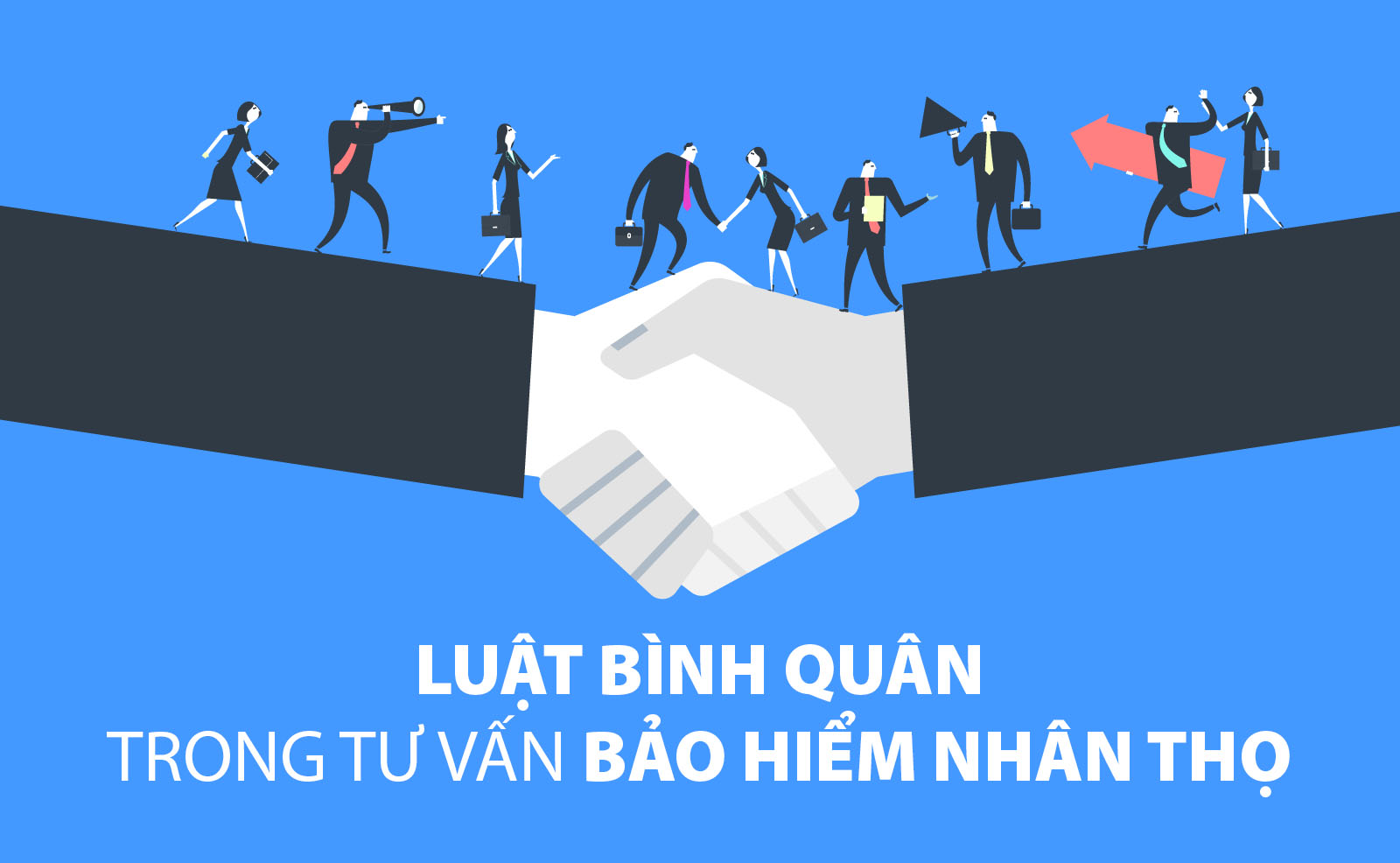 LUẬT BÌNH QUÂN
TRONG TƯ VẤN BẢO HIỂM NHÂN THỌ